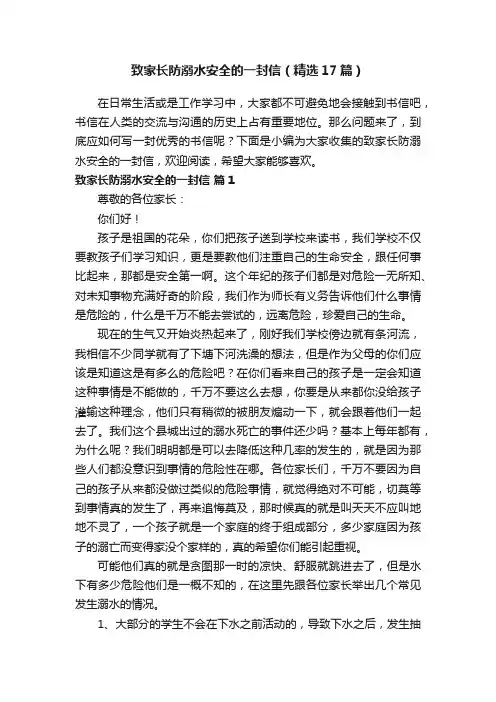 致家长防溺水安全的一封信（精选17篇）

在日常生活或是工作学习中，大家都不可避免地会接触到书信吧，书信在人类的交流与沟通的历史上占有重要地位。那么问题来了，到底应如何写一封优秀的书信呢？下面是小编为大家收集的致家长防溺水安全的一封信，欢迎阅读，希望大家能够喜欢。

致家长防溺水安全的一封信 篇1

尊敬的各位家长：

你们好！

孩子是祖国的花朵，你们把孩子送到学校来读书，我们学校不仅要教孩子们学习知识，更是要教他们注重自己的生命安全，跟任何事比起来，那都是安全第一啊。这个年纪的孩子们都是对危险一无所知、对未知事物充满好奇的阶段，我们作为师长有义务告诉他们什么事情是危险的，什么是千万不能去尝试的，远离危险，珍爱自己的生命。

现在的生气又开始炎热起来了，刚好我们学校傍边就有条河流，我相信不少同学就有了下塘下河洗澡的想法，但是作为父母的你们应该是知道这是有多么的危险吧？在你们看来自己的孩子是一定会知道这种事情是不能做的，千万不要这么去想，你要是从来都你没给孩子灌输这种理念，他们只有稍微的被朋友煽动一下，就会跟着他们一起去了。我们这个县城出过的溺水死亡的事件还少吗？基本上每年都有，为什么呢？我们明明都是可以去降低这种几率的发生的，就是因为那些人们都没意识到事情的危险性在哪。各位家长们，千万不要因为自己的孩子从来都没做过类似的危险事情，就觉得绝对不可能，切莫等到事情真的发生了，再来追悔莫及，那时候真的就是叫天天不应叫地地不灵了，一个孩子就是一个家庭的终于组成部分，多少家庭因为孩子的溺亡而变得家没个家样的，真的希望你们能引起重视。

可能他们真的就是贪图那一时的凉快、舒服就跳进去了，但是水下有多少危险他们是一概不知的，在这里先跟各位家长举出几个常见发生溺水的情况。

1、大部分的学生不会在下水之前活动的，导致下水之后，发生抽